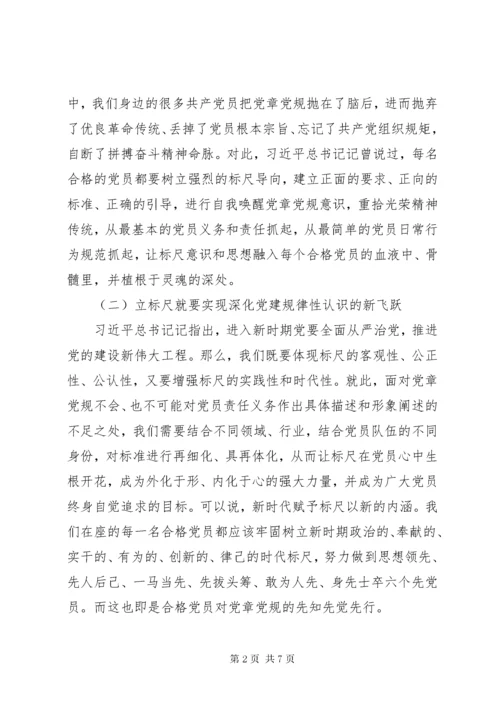 中，我们身边的很多共产党员把党章党规抛在了脑后，进而抛弃了优良革命传统、丢掉了党员根本宗旨、忘记了共产党组织规矩，自断了拼搏奋斗精神命脉。对此，习近平总书记记曾说过，每名合格的党员都要树立强烈的标尺导向，建立正面的要求、正向的标准、正确的引导，进行自我唤醒党章党规意识，重拾光荣精神传统，从最基本的党员义务和责任抓起，从最简单的党员日常行为规范抓起，让标尺意识和思想融入每个合格党员的血液中、骨髓里，并植根于灵魂的深处。

（二）立标尺就要实现深化党建规律性认识的新飞跃

习近平总书记记指出，进入新时期党要全面从严治党，推进党的建设新伟大工程。那么，我们既要体现标尺的客观性、公正性、公认性，又要增强标尺的实践性和时代性。就此，面对党章党规不会、也不可能对党员责任义务作出具体描述和形象阐述的不足之处，我们需要结合不同领域、行业，结合党员队伍的不同身份，对标准进行再细化、具再体化，从而让标尺在党员心中生根开花，成为外化于形、内化于心的强大力量，并成为广大党员终身自觉追求的目标。可以说，新时代赋予标尺以新的内涵。我们在座的每一名合格党员都应该牢固树立新时期政治的、奉献的、实干的、有为的、创新的、律己的时代标尺，努力做到思想领先、先人后己、一马当先、先拔头筹、敢为人先、身先士卒六个先党员。而这也即是合格党员对党章党规的先知先觉先行。

第 2 页 共 7 页